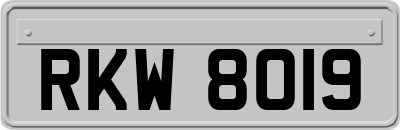 RKW 8019